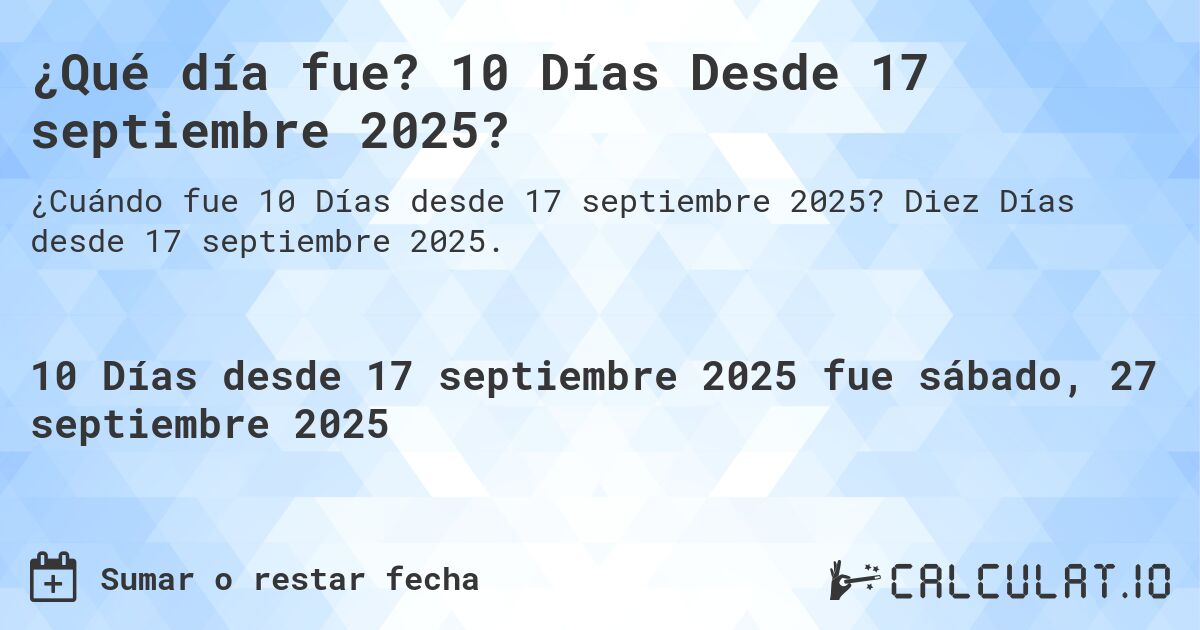 ¿Qué día fue? 10 Días Desde 17 septiembre 2025?

¿Cuándo fue 10 Días desde 17 septiembre 2025? Diez Días desde 17 septiembre 2025.

10 Días desde 17 septiembre 2025 fue sábado, 27 septiembre 2025

Sumar o restar fecha

CALCULAT.IO